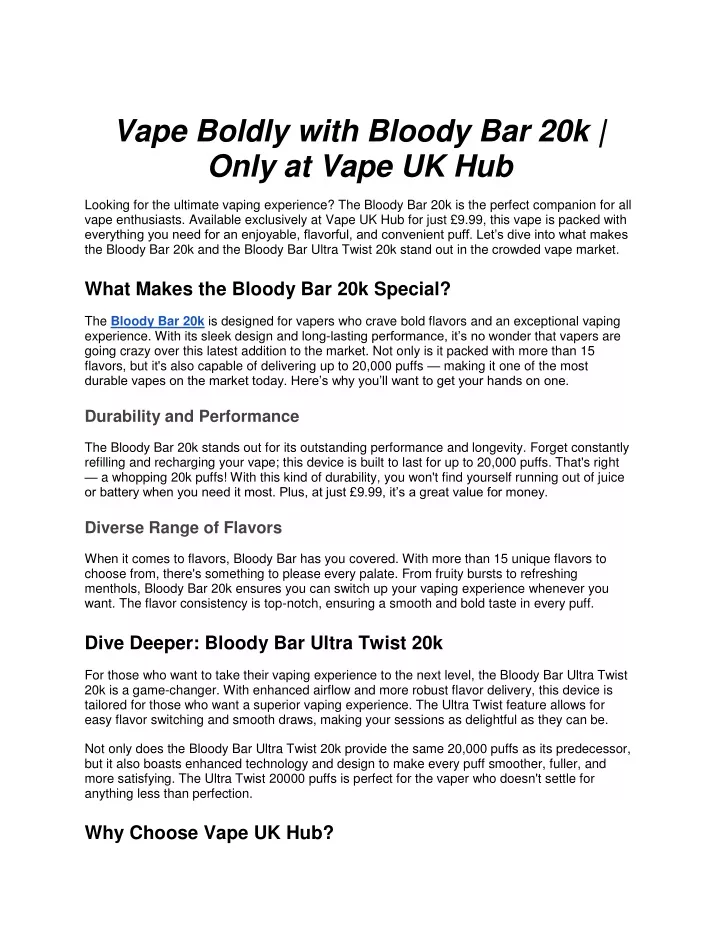 Vape Boldly with Bloody Bar 20k | Only at Vape UK Hub

Looking for the ultimate vaping experience? The Bloody Bar 20k is the perfect companion for all vape enthusiasts. Available exclusively at Vape UK Hub for just £9.99, this vape is packed with everything you need for an enjoyable, flavorful, and convenient puff. Let's dive into what makes the Bloody Bar 20k and the Bloody Bar Ultra Twist 20k stand out in the crowded vape market.

What Makes the Bloody Bar 20k Special?

The Bloody Bar 20k is designed for vapers who crave bold flavors and an exceptional vaping experience. With its sleek design and long-lasting performance, it's no wonder that vapers are going crazy over this latest addition to the market. Not only is it packed with more than 15 flavors, but it's also capable of delivering up to 20,000 puffs — making it one of the most durable vapes on the market today. Here's why you'll want to get your hands on one.

Durability and Performance

The Bloody Bar 20k stands out for its outstanding performance and longevity. Forget constantly refilling and recharging your vape; this device is built to last for up to 20,000 puffs. That's right — a whopping 20k puffs! With this kind of durability, you won't find yourself running out of juice or battery when you need it most. Plus, at just £9.99, it's a great value for money.

Diverse Range of Flavors

When it comes to flavors, Bloody Bar has you covered. With more than 15 unique flavors to choose from, there's something to please every palate. From fruity bursts to refreshing menthols, Bloody Bar 20k ensures you can switch up your vaping experience whenever you want. The flavor consistency is top-notch, ensuring a smooth and bold taste in every puff.

Dive Deeper: Bloody Bar Ultra Twist 20k

For those who want to take their vaping experience to the next level, the Bloody Bar Ultra Twist 20k is a game-changer. With enhanced airflow and more robust flavor delivery, this device is tailored for those who want a superior vaping experience. The Ultra Twist feature allows for easy flavor switching and smooth draws, making your sessions as delightful as they can be.

Not only does the Bloody Bar Ultra Twist 20k provide the same 20,000 puffs as its predecessor, but it also boasts enhanced technology and design to make every puff smoother, fuller, and more satisfying. The Ultra Twist 20000 puffs is perfect for the vaper who doesn't settle for anything less than perfection.

Why Choose Vape UK Hub?